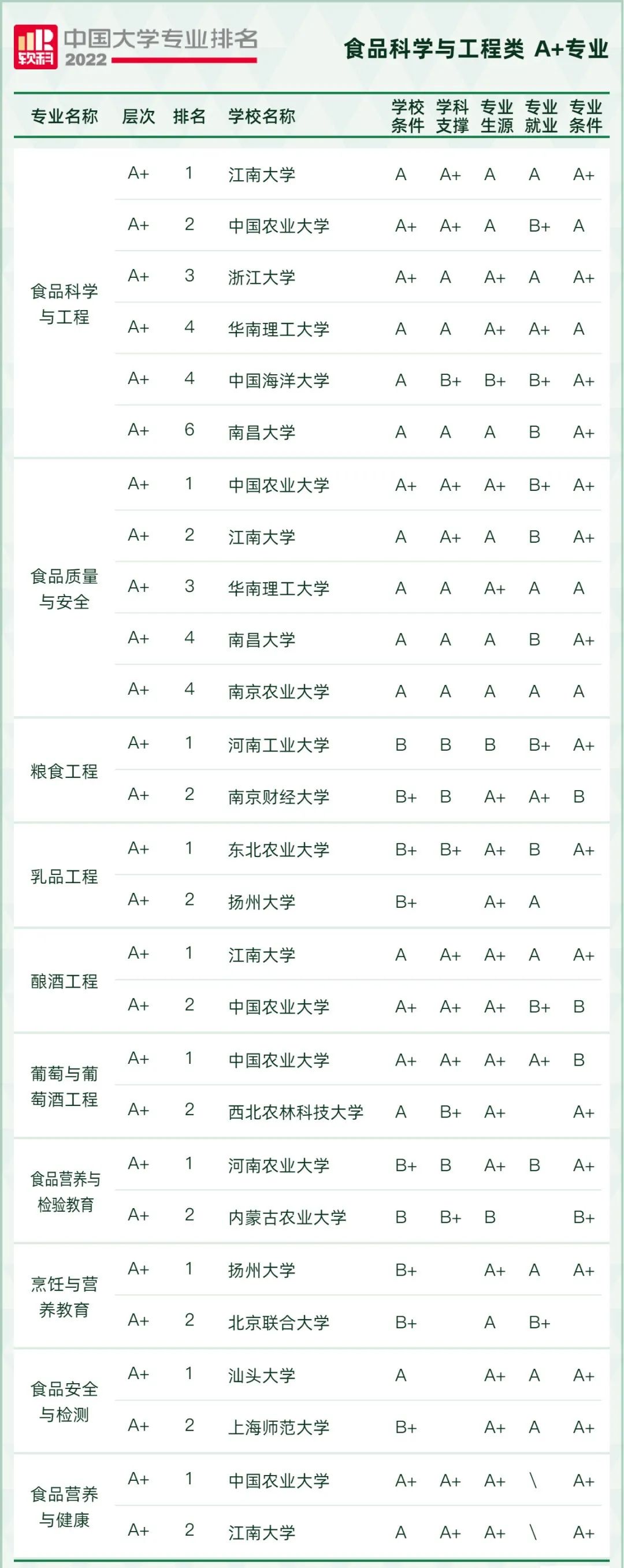 软科 中国大学专业排名 2022

食品科学与工程类 A+专业

| 专业名称 | 层次 | 排名 | 学校名称 | 学校条件 | 学科支撑 | 专业生源 | 专业就业 | 专业条件 |
|---|---|---|---|---|---|---|---|---|
| 食品科学与工程 | A+ | 1 | 江南大学 | A | A+ | A | A | A+ |
| | A+ | 2 | 中国农业大学 | A+ | A+ | A | B+ | A |
| | A+ | 3 | 浙江大学 | A+ | A | A+ | A | A+ |
| | A+ | 4 | 华南理工大学 | A | A | A+ | A+ | A |
| | A+ | 4 | 中国海洋大学 | A | B+ | B+ | B+ | A+ |
| | A+ | 6 | 南昌大学 | A | A | A | B | A+ |
| 食品质量与安全 | A+ | 1 | 中国农业大学 | A+ | A+ | A+ | B+ | A+ |
| | A+ | 2 | 江南大学 | A | A+ | A | B | A+ |
| | A+ | 3 | 华南理工大学 | A | A | A+ | A | A |
| | A+ | 4 | 南昌大学 | A | A | A | B | A+ |
| | A+ | 4 | 南京农业大学 | A | A | A | A | A |
| 粮食工程 | A+ | 1 | 河南工业大学 | B | B | B | B+ | A+ |
| | A+ | 2 | 南京财经大学 | B+ | B | A+ | A+ | B |
| 乳品工程 | A+ | 1 | 东北农业大学 | B+ | B+ | A+ | B | A+ |
| | A+ | 2 | 扬州大学 | B+ | | A+ | A | |
| 酿酒工程 | A+ | 1 | 江南大学 | A | A+ | A+ | A | A+ |
| | A+ | 2 | 中国农业大学 | A+ | A+ | A+ | B+ | B |
| 葡萄与葡萄酒工程 | A+ | 1 | 中国农业大学 | A+ | A+ | A+ | A+ | B |
| | A+ | 2 | 西北农林科技大学 | A | B+ | A+ | | A+ |
| 食品营养与检验教育 | A+ | 1 | 河南农业大学 | B+ | B | A+ | B | A+ |
| | A+ | 2 | 内蒙古农业大学 | B | B+ | B | | B+ |
| 烹饪与营养教育 | A+ | 1 | 扬州大学 | B+ | | A+ | A | A+ |
| | A+ | 2 | 北京联合大学 | B+ | | A | B+ | |
| 食品安全与检测 | A+ | 1 | 汕头大学 | A | | A+ | A | A+ |
| | A+ | 2 | 上海师范大学 | B+ | | A+ | A | A+ |
| 食品营养与健康 | A+ | 1 | 中国农业大学 | A+ | A+ | A+ | \ | A+ |
| | A+ | 2 | 江南大学 | A | A+ | A+ | \ | A+ |